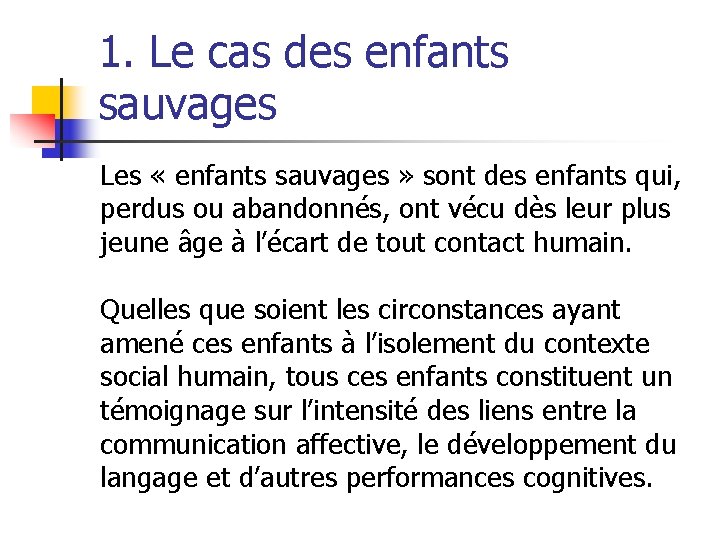 1. Le cas des enfants sauvages

Les « enfants sauvages » sont des enfants qui, perdus ou abandonnés, ont vécu dès leur plus jeune âge à l’écart de tout contact humain.

Quelles que soient les circonstances ayant amené ces enfants à l’isolement du contexte social humain, tous ces enfants constituent un témoignage sur l’intensité des liens entre la communication affective, le développement du langage et d’autres performances cognitives.